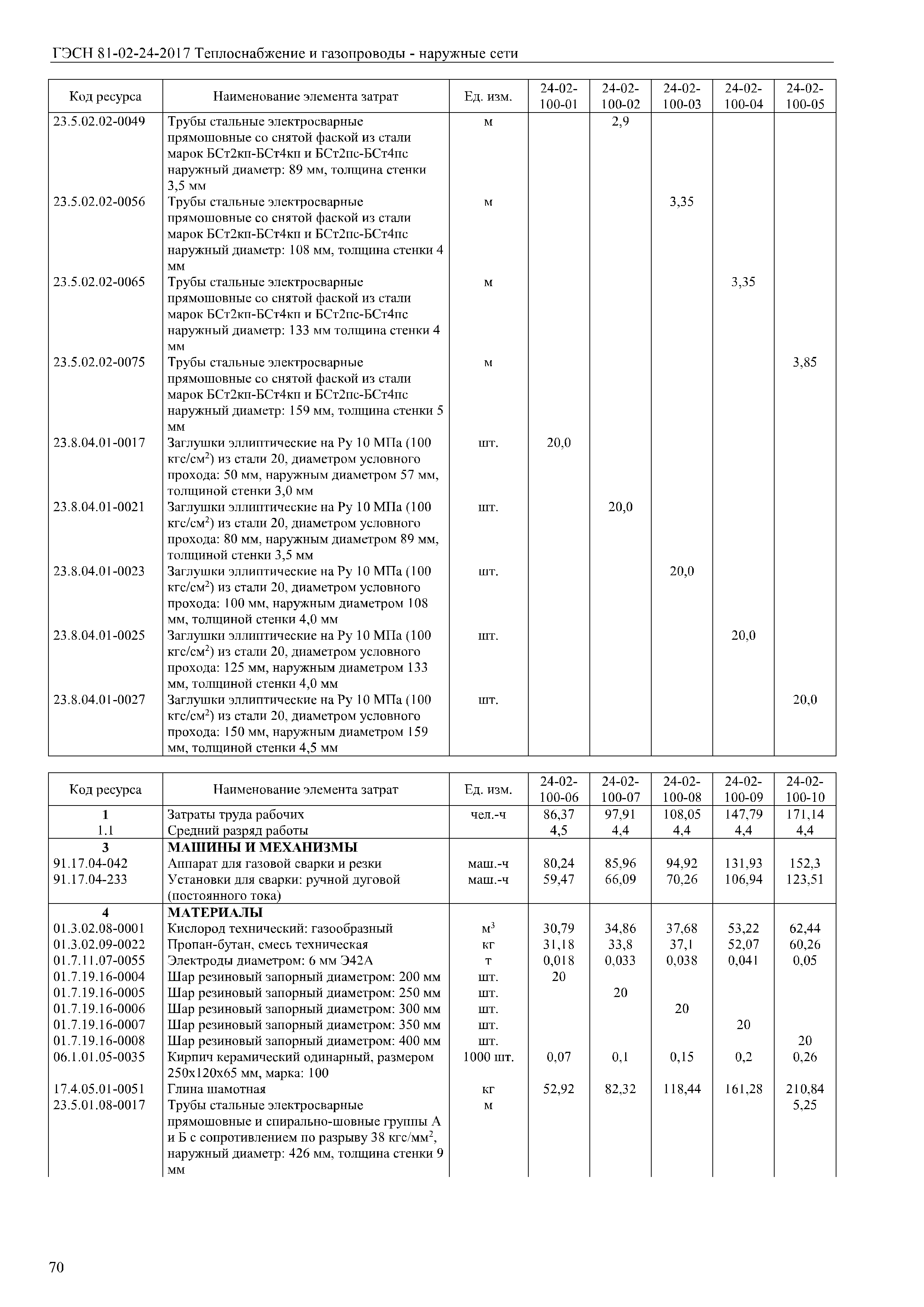 ГЭСН 81-02-24-2017 Теплоснабжение и газопроводы - наружные сети

| Код ресурса | Наименование элемента затрат | Ед. изм. | 24-02-100-01 | 24-02-100-02 | 24-02-100-03 | 24-02-100-04 | 24-02-100-05 |
|---|---|---|---|---|---|---|---|
| 23.5.02.02-0049 | Трубы стальные электросварные прямошовные со снятой фаской из стали марок БСт2кп-БСт4кп и БСт2пс-БСт4пс наружный диаметр: 89 мм, толщина стенки 3,5 мм | м | | 2,9 | | | |
| 23.5.02.02-0056 | Трубы стальные электросварные прямошовные со снятой фаской из стали марок БСт2кп-БСт4кп и БСт2пс-БСт4пс наружный диаметр: 108 мм, толщина стенки 4 мм | м | | | 3,35 | | |
| 23.5.02.02-0065 | Трубы стальные электросварные прямошовные со снятой фаской из стали марок БСт2кп-БСт4кп и БСт2пс-БСт4пс наружный диаметр: 133 мм толщина стенки 4 мм | м | | | | 3,35 | |
| 23.5.02.02-0075 | Трубы стальные электросварные прямошовные со снятой фаской из стали марок БСт2кп-БСт4кп и БСт2пс-БСт4пс наружный диаметр: 159 мм, толщина стенки 5 мм | м | | | | | 3,85 |
| 23.8.04.01-0017 | Заглушки эллиптические на Ру 10 МПа (100 кгс/см$^2$) из стали 20, диаметром условного прохода: 50 мм, наружным диаметром 57 мм, толщиной стенки 3,0 мм | шт. | 20,0 | | | | |
| 23.8.04.01-0021 | Заглушки эллиптические на Ру 10 МПа (100 кгс/см$^2$) из стали 20, диаметром условного прохода: 80 мм, наружным диаметром 89 мм, толщиной стенки 3,5 мм | шт. | | 20,0 | | | |
| 23.8.04.01-0023 | Заглушки эллиптические на Ру 10 МПа (100 кгс/см$^2$) из стали 20, диаметром условного прохода: 100 мм, наружным диаметром 108 мм, толщиной стенки 4,0 мм | шт. | | | 20,0 | | |
| 23.8.04.01-0025 | Заглушки эллиптические на Ру 10 МПа (100 кгс/см$^2$) из стали 20, диаметром условного прохода: 125 мм, наружным диаметром 133 мм, толщиной стенки 4,0 мм | шт. | | | | 20,0 | |
| 23.8.04.01-0027 | Заглушки эллиптические на Ру 10 МПа (100 кгс/см$^2$) из стали 20, диаметром условного прохода: 150 мм, наружным диаметром 159 мм, толщиной стенки 4,5 мм | шт. | | | | | 20,0 |

| Код ресурса | Наименование элемента затрат | Ед. изм. | 24-02-100-06 | 24-02-100-07 | 24-02-100-08 | 24-02-100-09 | 24-02-100-10 |
|---|---|---|---|---|---|---|---|
| 1 | Затраты труда рабочих | чел.-ч | 86,37 | 97,91 | 108,05 | 147,79 | 171,14 |
| 1.1 | Средний разряд работы | | 4,5 | 4,4 | 4,4 | 4,4 | 4,4 |
| 3 | МАШИНЫ И МЕХАНИЗМЫ | | | | | | |
| 91.17.04-042 | Аппарат для газовой сварки и резки | маш.-ч | 80,24 | 85,96 | 94,92 | 131,93 | 152,3 |
| 91.17.04-233 | Установки для сварки: ручной дуговой (постоянного тока) | маш.-ч | 59,47 | 66,09 | 70,26 | 106,94 | 123,51 |
| 4 | МАТЕРИАЛЫ | | | | | | |
| 01.3.02.08-0001 | Кислород технический: газообразный | м$^3$ | 30,79 | 34,86 | 37,68 | 53,22 | 62,44 |
| 01.3.02.09-0022 | Пропан-бутан, смесь техническая | кг | 31,18 | 33,8 | 37,1 | 52,07 | 60,26 |
| 01.7.11.07-0055 | Электроды диаметром: 6 мм Э42А | т | 0,018 | 0,033 | 0,038 | 0,041 | 0,05 |
| 01.7.19.16-0004 | Шар резиновый запорный диаметром: 200 мм | шт. | 20 | | | | |
| 01.7.19.16-0005 | Шар резиновый запорный диаметром: 250 мм | шт. | | 20 | | | |
| 01.7.19.16-0006 | Шар резиновый запорный диаметром: 300 мм | шт. | | | 20 | | |
| 01.7.19.16-0007 | Шар резиновый запорный диаметром: 350 мм | шт. | | | | 20 | |
| 01.7.19.16-0008 | Шар резиновый запорный диаметром: 400 мм | шт. | | | | | 20 |
| 06.1.01.05-0035 | Кирпич керамический одинарный, размером 250х120х65 мм, марка: 100 | 1000 шт. | 0,07 | 0,1 | 0,15 | 0,2 | 0,26 |
| 17.4.05.01-0051 | Глина шамотная | кг | 52,92 | 82,32 | 118,44 | 161,28 | 210,84 |
| 23.5.01.08-0017 | Трубы стальные электросварные прямошовные и спирально-шовные группы А и Б с сопротивлением по разрыву 38 кгс/мм$^2$, наружный диаметр: 426 мм, толщина стенки 9 мм | м | | | | | 5,25 |

70